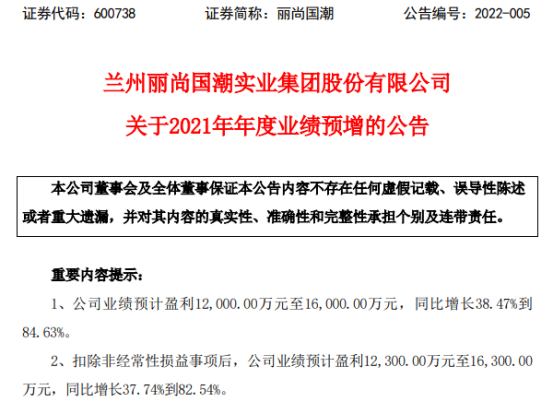 证券代码：600738 证券简称：丽尚国潮 公告编号：2022-005

兰州丽尚国潮实业集团股份有限公司

关于2021年年度业绩预增的公告

本公司董事会及全体董事保证本公告内容不存在任何虚假记载、误导性陈述或者重大遗漏，并对其内容的真实性、准确性和完整性承担个别及连带责任。

重要内容提示：

1、公司业绩预计盈利12,000.00万元至16,000.00万元，同比增长38.47%到84.63%。

2、扣除非经常性损益事项后，公司业绩预计盈利12,300.00万元至16,300.00万元，同比增长37.74%到82.54%。